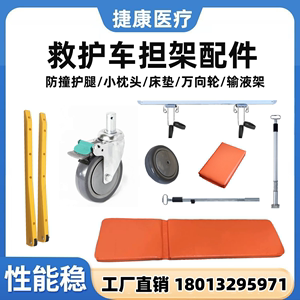 捷康医疗

救护车担架配件

防撞护腿/小枕头/床垫/万向轮/输液架

性能稳

工厂直销 18013295971